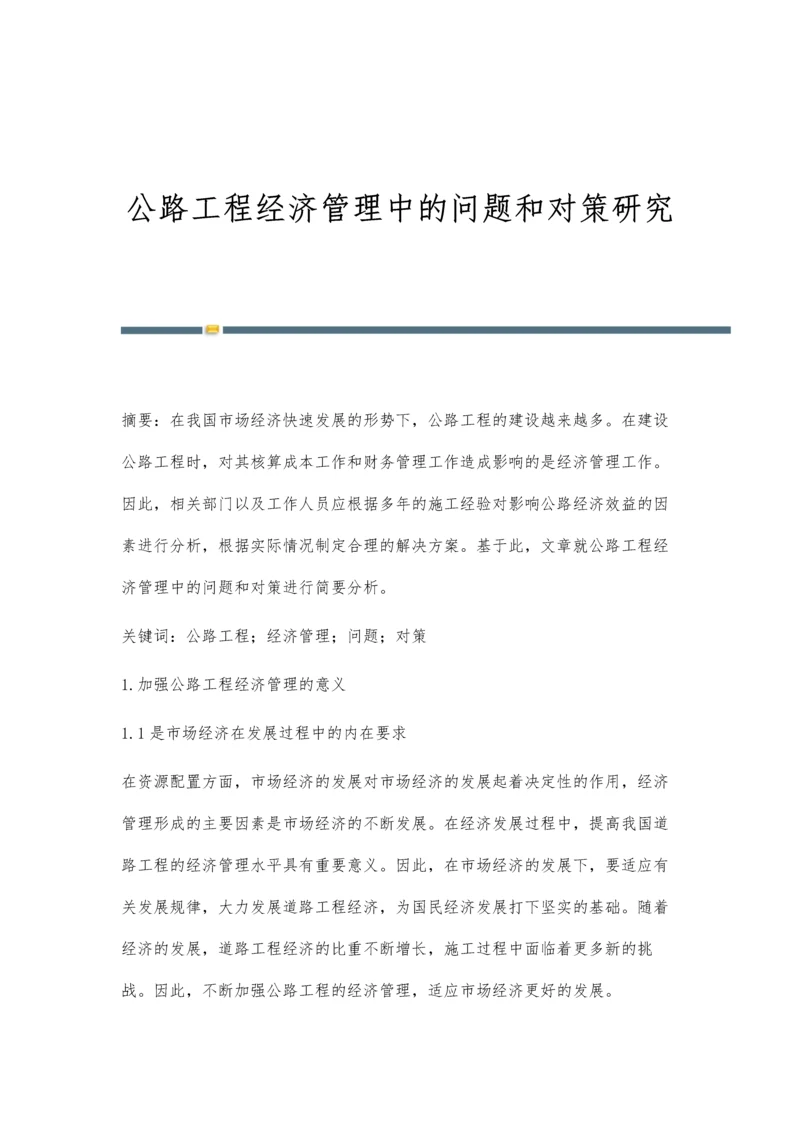 公路工程经济管理中的问题和对策研究

摘要：在我国市场经济快速发展的形势下，公路工程的建设越来越多。在建设公路工程时，对其核算成本工作和财务管理工作造成影响的是经济管理工作。因此，相关部门以及工作人员应根据多年的施工经验对影响公路经济效益的因素进行分析，根据实际情况制定合理的解决方案。基于此，文章就公路工程经济管理中的问题和对策进行简要分析。

关键词：公路工程；经济管理；问题；对策

1. 加强公路工程经济管理的意义

1. 1 是市场经济在发展过程中的内在要求

在资源配置方面，市场经济的发展对市场经济的发展起着决定性的作用，经济管理形成的主要因素是市场经济的不断发展。在经济发展过程中，提高我国道路工程的经济管理水平具有重要意义。因此，在市场经济的发展下，要适应有关发展规律，大力发展道路工程经济，为国民经济发展打下坚实的基础。随着经济的发展，道路工程经济的比重不断增长，施工过程中面临着更多新的挑战。因此，不断加强公路工程的经济管理，适应市场经济更好的发展。